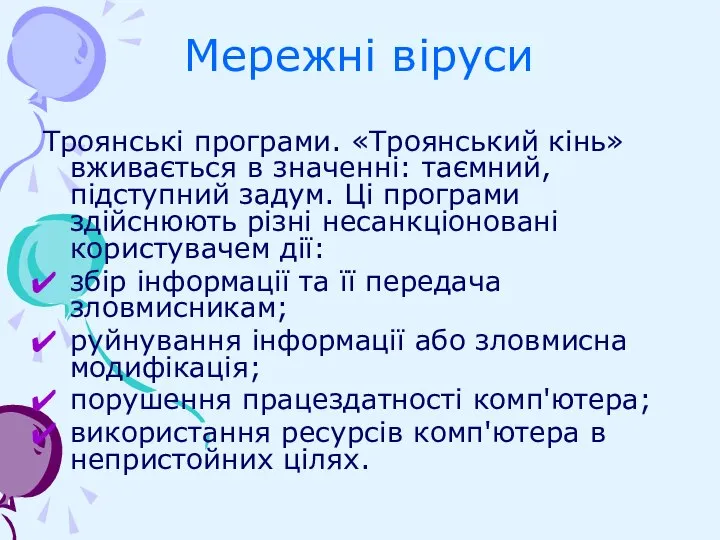 Мережні віруси

Троянські програми. «Троянський кінь» вживається в значенні: таємний, підступний задум. Ці програми здійснюють різні несанкціоновані користувачем дії:

✔ збір інформації та її передача зловмисникам;
✔ руйнування інформації або зловмисна модифікація;
✔ порушення працездатності комп'ютера;
✔ використання ресурсів комп'ютера в непристойних цілях.